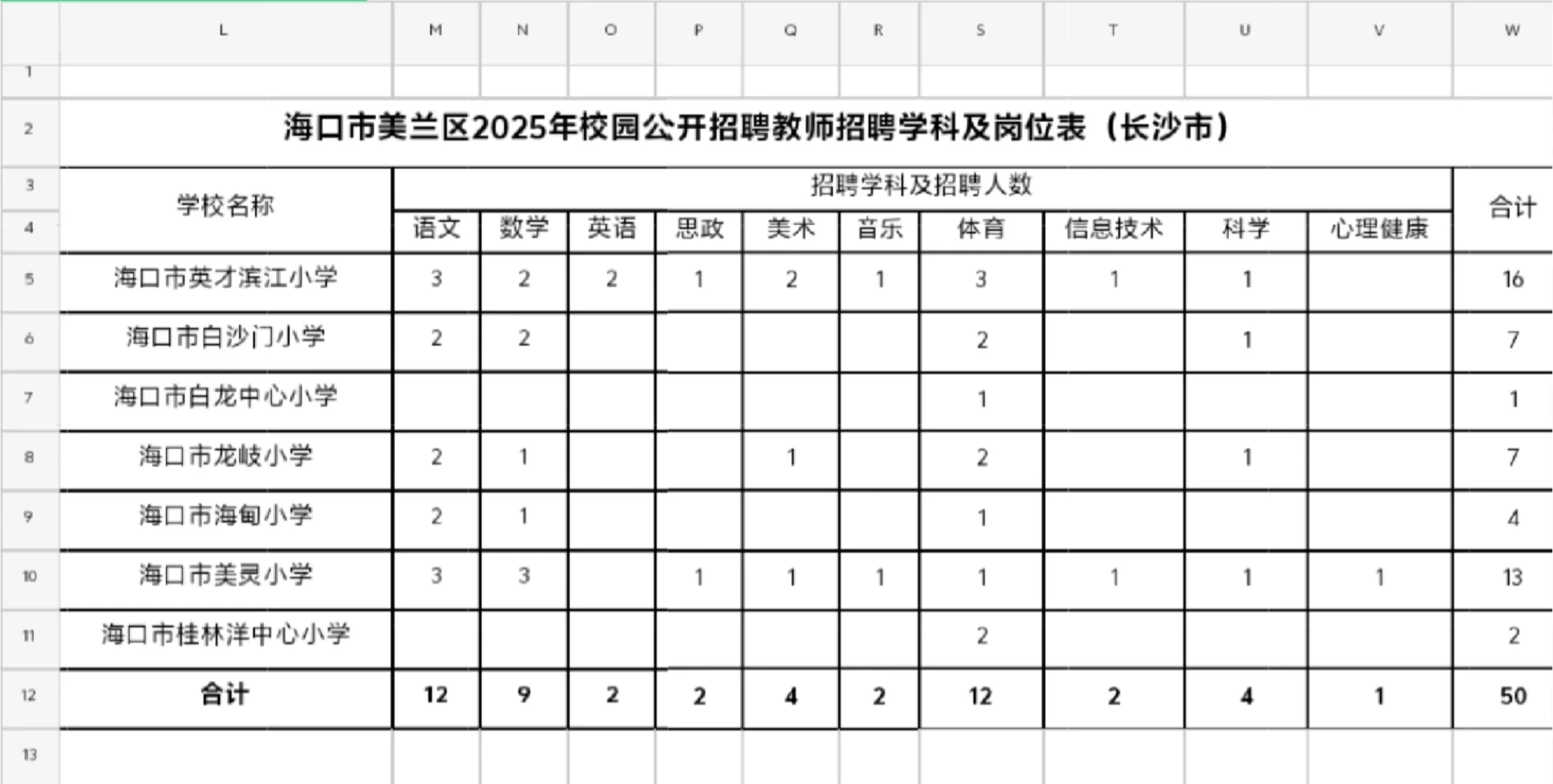 | | L | M | N | O | P | Q | R | S | T | U | V | W |
|---|---|---|---|---|---|---|---|---|---|---|---|---|
| 1 | | | | | | | | | | | | |
| 2 | 海口市美兰区2025年校园公开招聘教师招聘学科及岗位表（长沙市） | | | | | | | | | | | |
| 3 | 学校名称 | 招聘学科及招聘人数 | | | | | | | | | | 合计 |
| 4 | | 语文 | 数学 | 英语 | 思政 | 美术 | 音乐 | 体育 | 信息技术 | 科学 | 心理健康 | |
| 5 | 海口市英才滨江小学 | 3 | 2 | 2 | 1 | 2 | 1 | 3 | 1 | 1 | | 16 |
| 6 | 海口市白沙门小学 | 2 | 2 | | | | | 2 | | 1 | | 7 |
| 7 | 海口市白龙中心小学 | | | | | | | 1 | | | | 1 |
| 8 | 海口市龙岐小学 | 2 | 1 | | | 1 | | 2 | | 1 | | 7 |
| 9 | 海口市海甸小学 | 2 | 1 | | | | | 1 | | | | 4 |
| 10 | 海口市美灵小学 | 3 | 3 | | 1 | 1 | 1 | 1 | 1 | 1 | 1 | 13 |
| 11 | 海口市桂林洋中心小学 | | | | | | | 2 | | | | 2 |
| 12 | 合计 | 12 | 9 | 2 | 2 | 4 | 2 | 12 | 2 | 4 | 1 | 50 |
| 13 | | | | | | | | | | | | |